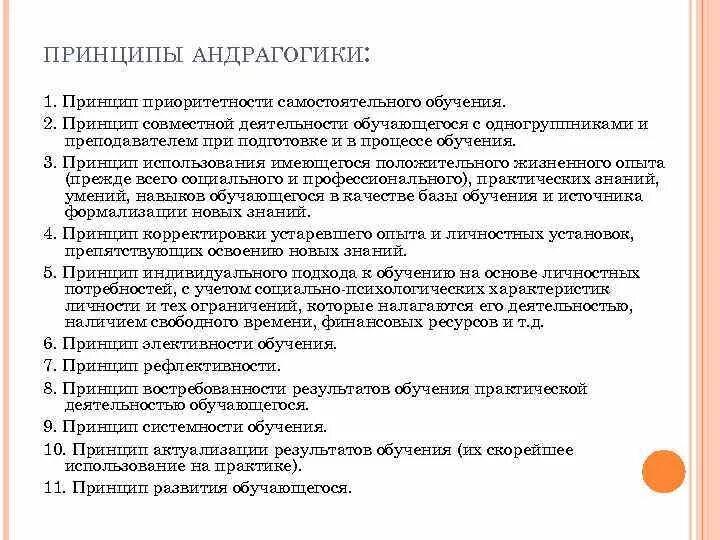 ПРИНЦИПЫ АНДРАГОГИКИ:

1. Принцип приоритетности самостоятельного обучения.

2. Принцип совместной деятельности обучающегося с одногруппниками и преподавателем при подготовке и в процессе обучения.

3. Принцип использования имеющегося положительного жизненного опыта (прежде всего социального и профессионального), практических знаний, умений, навыков обучающегося в качестве базы обучения и источника формализации новых знаний.

4. Принцип корректировки устаревшего опыта и личностных установок, препятствующих освоению новых знаний.

5. Принцип индивидуального подхода к обучению на основе личностных потребностей, с учетом социально-психологических характеристик личности и тех ограничений, которые налагаются его деятельностью, наличием свободного времени, финансовых ресурсов и т.д.

6. Принцип элективности обучения.

7. Принцип рефлективности.

8. Принцип востребованности результатов обучения практической деятельностью обучающегося.

9. Принцип системности обучения.

10. Принцип актуализации результатов обучения (их скорейшее использование на практике).

11. Принцип развития обучающегося.